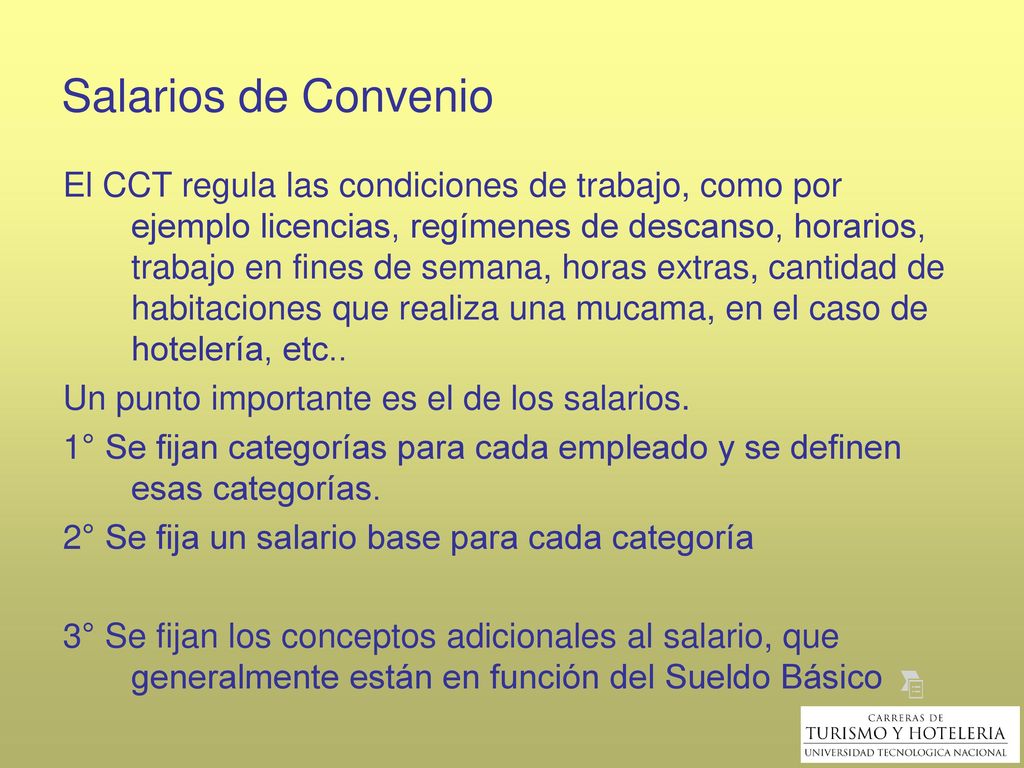 Salarios de Convenio

El CCT regula las condiciones de trabajo, como por ejemplo licencias, regímenes de descanso, horarios, trabajo en fines de semana, horas extras, cantidad de habitaciones que realiza una mucama, en el caso de hotelería, etc..

Un punto importante es el de los salarios.

1° Se fijan categorías para cada empleado y se definen esas categorías.

2° Se fija un salario base para cada categoría

3° Se fijan los conceptos adicionales al salario, que generalmente están en función del Sueldo Básico

CARRERAS DE
TURISMO Y HOTELERIA
UNIVERSIDAD TECNOLOGICA NACIONAL